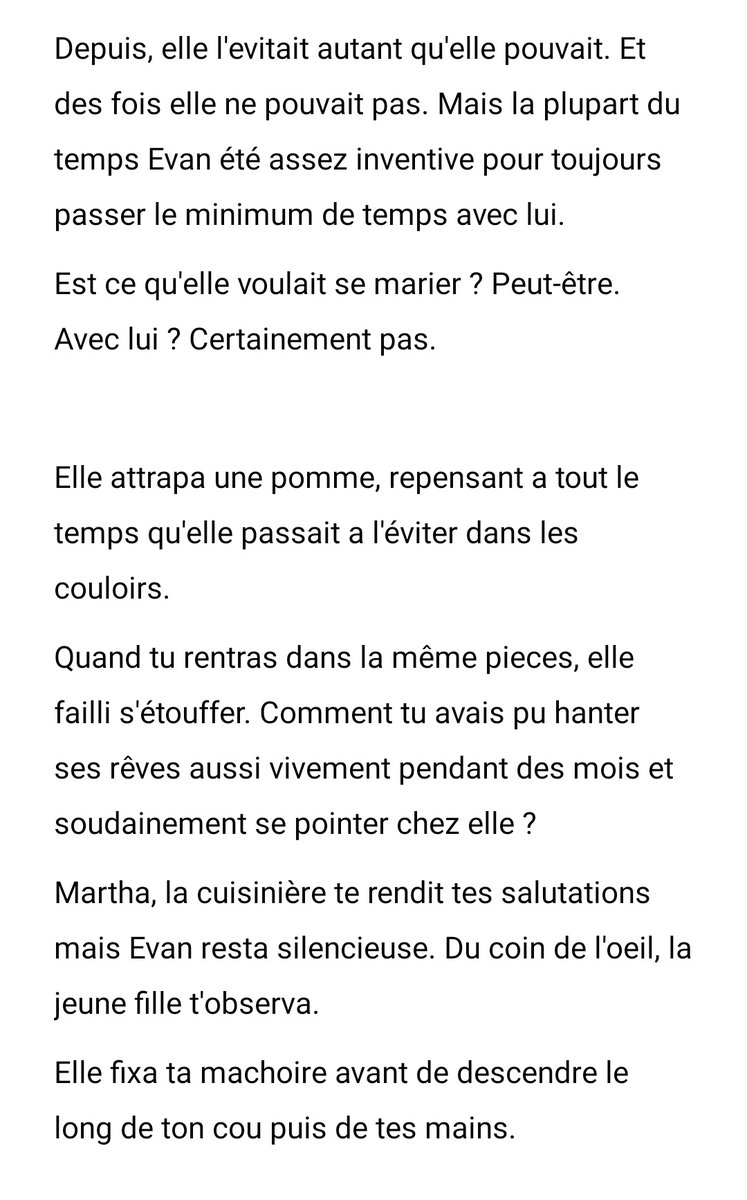 Depuis, elle l'evitait autant qu'elle pouvait. Et des fois elle ne pouvait pas. Mais la plupart du temps Evan été assez inventive pour toujours passer le minimum de temps avec lui.

Est ce qu'elle voulait se marier ? Peut-être. Avec lui ? Certainement pas.

Elle attrapa une pomme, repensant a tout le temps qu'elle passait a l'éviter dans les couloirs.

Quand tu rentras dans la même pieces, elle failli s'étouffer. Comment tu avais pu hanter ses rêves aussi vivement pendant des mois et soudainement se pointer chez elle ?

Martha, la cuisinière te rendit tes salutations mais Evan resta silencieuse. Du coin de l'oeil, la jeune fille t'observa.

Elle fixa ta machoire avant de descendre le long de ton cou puis de tes mains.